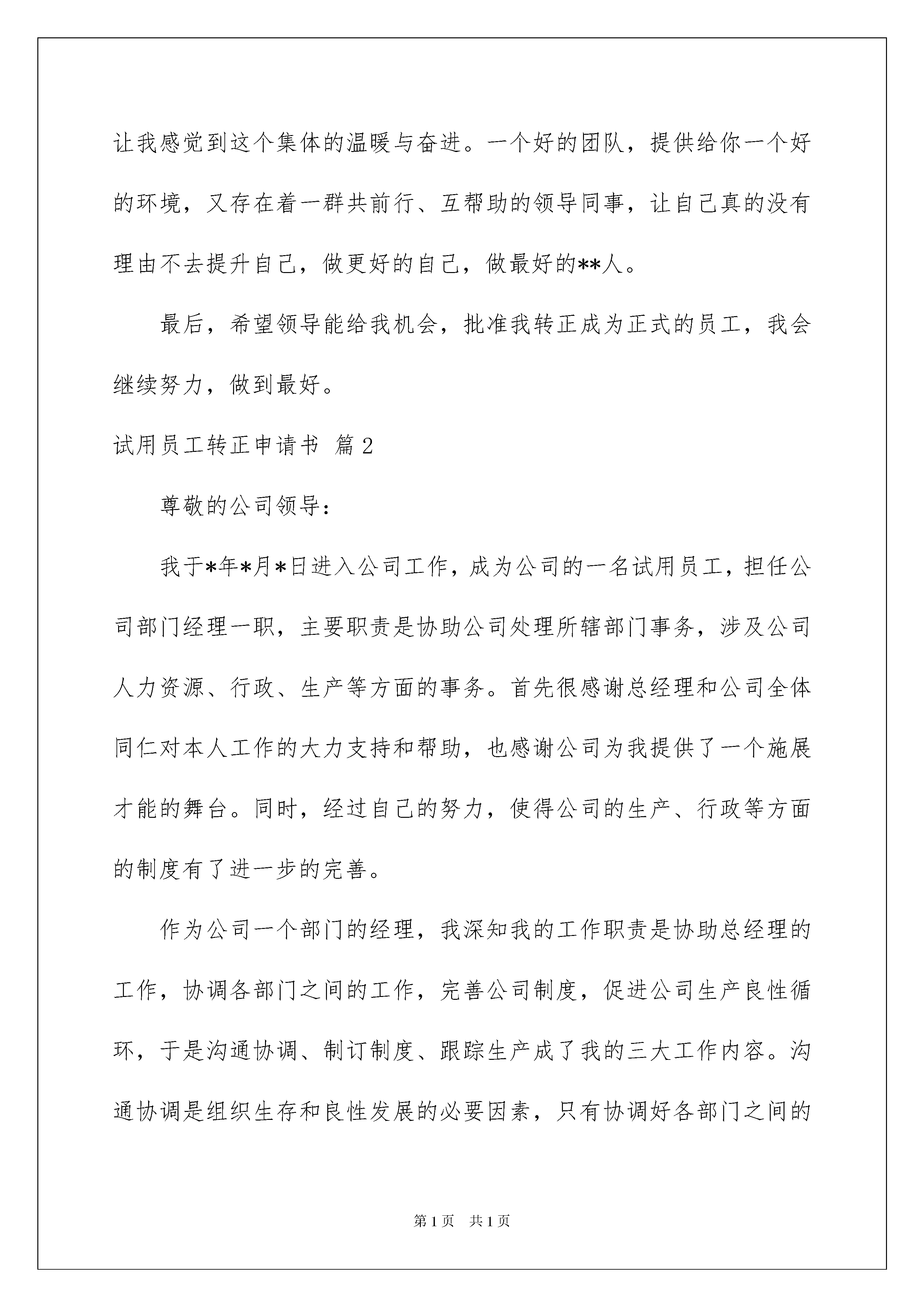 让我感觉到这个集体的温暖与奋进。一个好的团队，提供给你一个好的环境，又存在着一群共前行、互帮助的领导同事，让自己真的没有理由不去提升自己，做更好的自己，做最好的**人。

最后，希望领导能给我机会，批准我转正成为正式的员工，我会继续努力，做到最好。

试用员工转正申请书 篇2

尊敬的公司领导：

我于*年*月*日进入公司工作，成为公司的一名试用员工，担任公司部门经理一职，主要职责是协助公司处理所辖部门事务，涉及公司人力资源、行政、生产等方面的事务。首先很感谢总经理和公司全体同仁对本人工作的大力支持和帮助，也感谢公司为我提供了一个施展才能的舞台。同时，经过自己的努力，使得公司的生产、行政等方面的制度有了进一步的完善。

作为公司一个部门的经理，我深知我的工作职责是协助总经理的工作，协调各部门之间的工作，完善公司制度，促进公司生产良性循环，于是沟通协调、制订制度、跟踪生产成了我的三大工作内容。沟通协调是组织生存和良性发展的必要因素，只有协调好各部门之间的

第1页　共1页